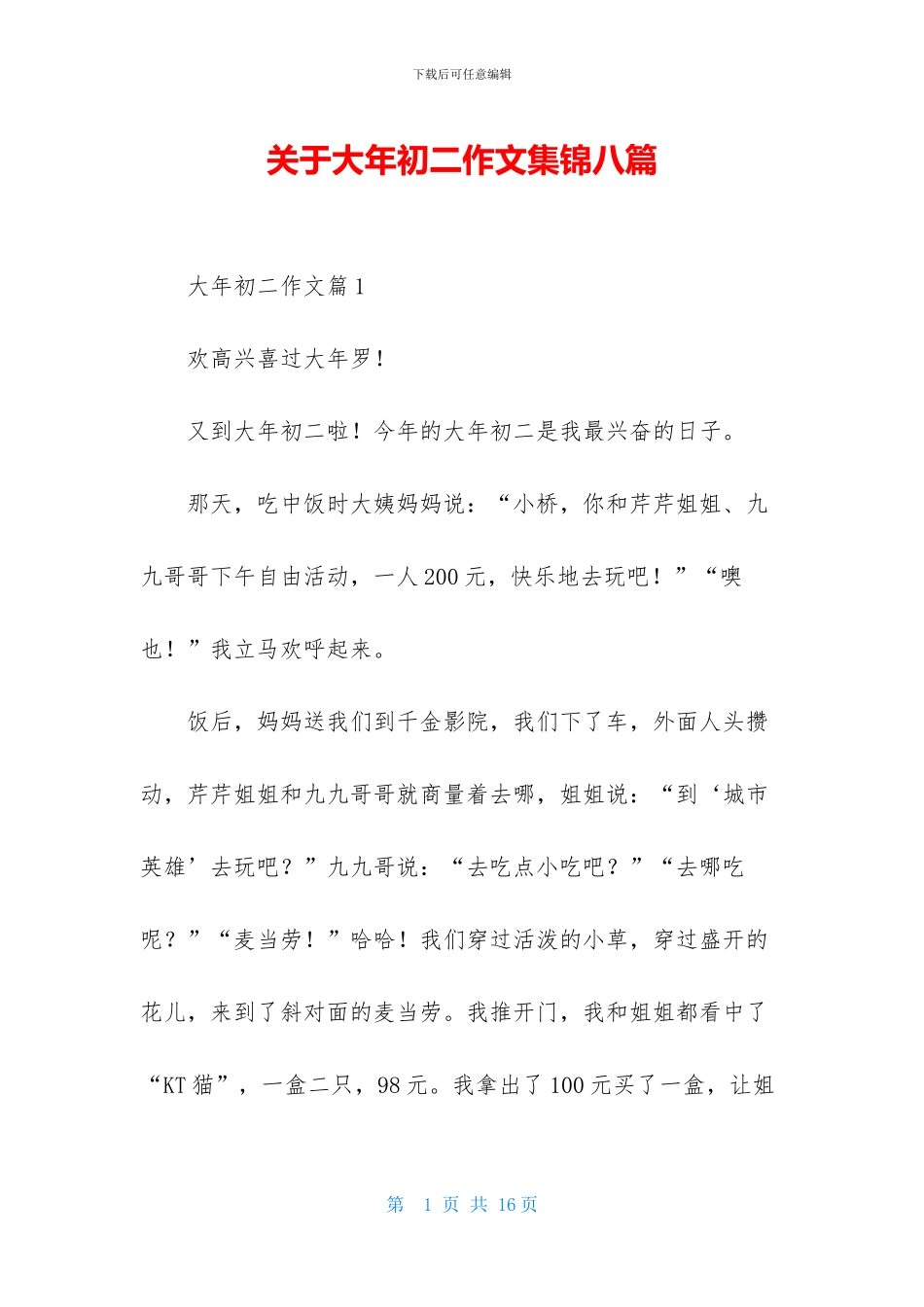 下载后可任意编辑

关于大年初二作文集锦八篇

大年初二作文篇1

欢高兴喜过大年罗！

又到大年初二啦！今年的大年初二是我最兴奋的日子。

那天，吃中饭时大姨妈妈说：“小桥，你和芹芹姐姐、九九哥哥下午自由活动，一人200元，快乐地去玩吧！”“噢也！”我立马欢呼起来。

饭后，妈妈送我们到千金影院，我们下了车，外面人头攒动，芹芹姐姐和九九哥哥就商量着去哪，姐姐说：“到‘城市英雄’去玩吧？”九九哥说：“去吃点小吃吧？”“去哪吃呢？”“麦当劳！”哈哈！我们穿过活泼的小草，穿过盛开的花儿，来到了斜对面的麦当劳。我推开门，我和姐姐都看中了“KT猫”，一盒二只，98元。我拿出了100元买了一盒，让姐

第 1 页 共 16 页